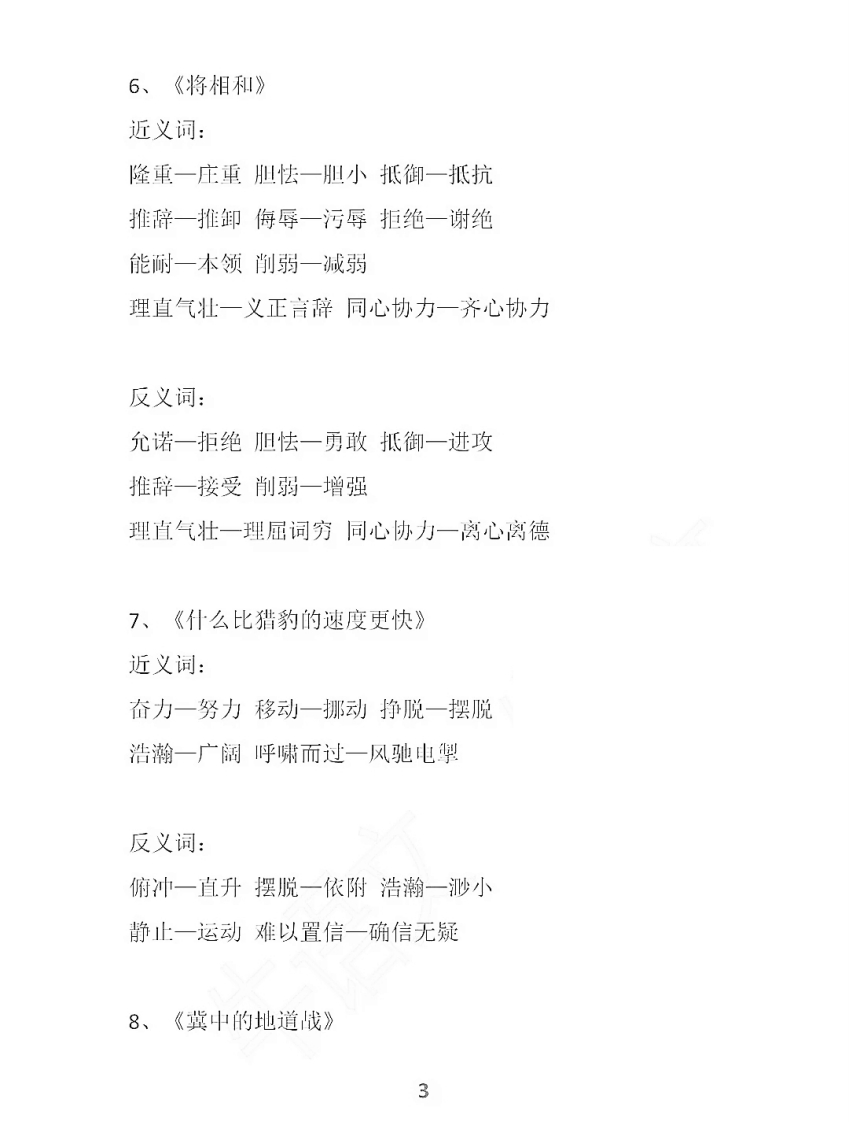 6、《将相和》

近义词：

隆重—庄重 胆怯—胆小 抵御—抵抗

推辞—推卸 侮辱—污辱 拒绝—谢绝

能耐—本领 削弱—减弱

理直气壮—义正言辞 同心协力—齐心协力

反义词：

允诺—拒绝 胆怯—勇敢 抵御—进攻

推辞—接受 削弱—增强

理直气壮—理屈词穷 同心协力—离心离德

7、《什么比猎豹的速度更快》

近义词：

奋力—努力 移动—挪动 挣脱—摆脱

浩瀚—广阔 呼啸而过—风驰电掣

反义词：

俯冲—直升 摆脱—依附 浩瀚—渺小

静止—运动 难以置信—确信无疑

8、《冀中的地道战》

3